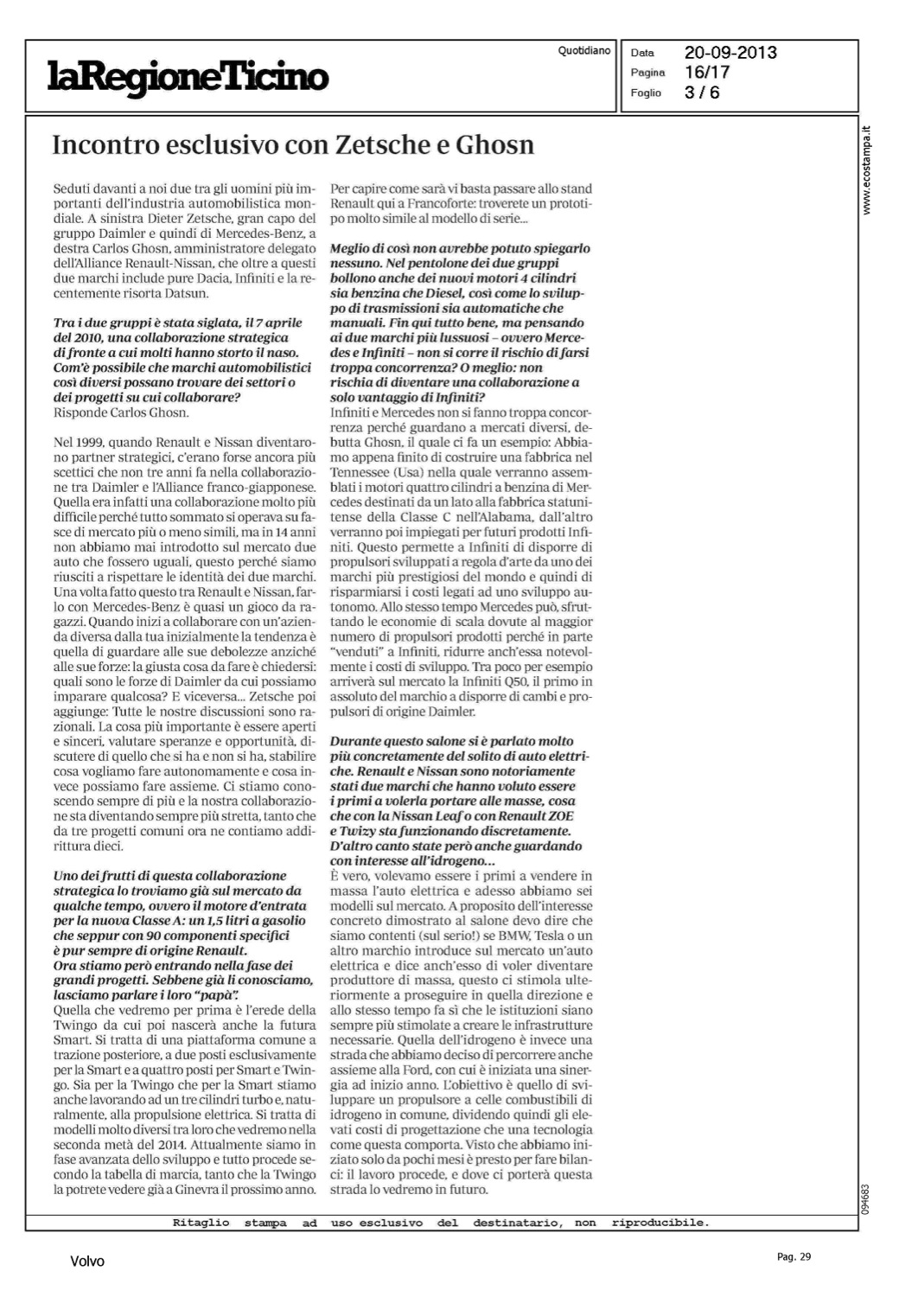 laRegioneTicino

Quotidiano

Data 20-09-2013
Pagina 16/17
Foglio 3 / 6

www.ecostampa.it

Incontro esclusivo con Zetsche e Ghosn

Seduti davanti a noi due tra gli uomini più importanti dell'industria automobilistica mondiale. A sinistra Dieter Zetsche, gran capo del gruppo Daimler e quindi di Mercedes-Benz, a destra Carlos Ghosn, amministratore delegato dell'Alliance Renault-Nissan, che oltre a questi due marchi include pure Dacia, Infiniti e la recentemente risorta Datsun.

Tra i due gruppi è stata siglata, il 7 aprile del 2010, una collaborazione strategica di fronte a cui molti hanno storto il naso. Com'è possibile che marchi automobilistici così diversi possano trovare dei settori o dei progetti su cui collaborare?
Risponde Carlos Ghosn.

Nel 1999, quando Renault e Nissan diventarono partner strategici, c'erano forse ancora più scettici che non tre anni fa nella collaborazione tra Daimler e l'Alliance franco-giapponese. Quella era infatti una collaborazione molto più difficile perché tutto sommato si operava su fasce di mercato più o meno simili, ma in 14 anni non abbiamo mai introdotto sul mercato due auto che fossero uguali, questo perché siamo riusciti a rispettare le identità dei due marchi. Una volta fatto questo tra Renault e Nissan, farlo con Mercedes-Benz è quasi un gioco da ragazzi. Quando inizi a collaborare con un'azienda diversa dalla tua inizialmente la tendenza è quella di guardare alle sue debolezze anziché alle sue forze: la giusta cosa da fare è chiedersi: quali sono le forze di Daimler da cui possiamo imparare qualcosa? E viceversa... Zetsche poi aggiunge: Tutte le nostre discussioni sono razionali. La cosa più importante è essere aperti e sinceri, valutare speranze e opportunità, discutere di quello che si ha e non si ha, stabilire cosa vogliamo fare autonomamente e cosa invece possiamo fare assieme. Ci stiamo conoscendo sempre di più e la nostra collaborazione sta diventando sempre più stretta, tanto che da tre progetti comuni ora ne contiamo addirittura dieci.

Uno dei frutti di questa collaborazione strategica lo troviamo già sul mercato da qualche tempo, ovvero il motore d'entrata per la nuova Classe A: un 1,5 litri a gasolio che seppur con 90 componenti specifici è pur sempre di origine Renault.
Ora stiamo però entrando nella fase dei grandi progetti. Sebbene già li conosciamo, lasciamo parlare i loro "papà".
Quella che vedremo per prima è l'erede della Twingo da cui poi nascerà anche la futura Smart. Si tratta di una piattaforma comune a trazione posteriore, a due posti esclusivamente per la Smart e a quattro posti per Smart e Twingo. Sia per la Twingo che per la Smart stiamo anche lavorando ad un tre cilindri turbo e, naturalmente, alla propulsione elettrica. Si tratta di modelli molto diversi tra loro che vedremo nella seconda metà del 2014. Attualmente siamo in fase avanzata dello sviluppo e tutto procede secondo la tabella di marcia, tanto che la Twingo la potrete vedere già a Ginevra il prossimo anno. Per capire come sarà vi basta passare allo stand Renault qui a Francoforte: troverete un prototipo molto simile al modello di serie...

Meglio di così non avrebbe potuto spiegarlo nessuno. Nel pentolone dei due gruppi bollono anche dei nuovi motori 4 cilindri sia benzina che Diesel, così come lo sviluppo di trasmissioni sia automatiche che manuali. Fin qui tutto bene, ma pensando ai due marchi più lussuosi – ovvero Mercedes e Infiniti – non si corre il rischio di farsi troppa concorrenza? O meglio: non rischia di diventare una collaborazione a solo vantaggio di Infiniti?
Infiniti e Mercedes non si fanno troppa concorrenza perché guardano a mercati diversi, debutta Ghosn, il quale ci fa un esempio: Abbiamo appena finito di costruire una fabbrica nel Tennessee (Usa) nella quale verranno assemblati i motori quattro cilindri a benzina di Mercedes destinati da un lato alla fabbrica statunitense della Classe C nell'Alabama, dall'altro verranno poi impiegati per futuri prodotti Infiniti. Questo permette a Infiniti di disporre di propulsori sviluppati a regola d'arte da uno dei marchi più prestigiosi del mondo e quindi di risparmiarsi i costi legati ad uno sviluppo autonomo. Allo stesso tempo Mercedes può, sfruttando le economie di scala dovute al maggior numero di propulsori prodotti perché in parte "venduti" a Infiniti, ridurre anch'essa notevolmente i costi di sviluppo. Tra poco per esempio arriverà sul mercato la Infiniti Q50, il primo in assoluto del marchio a disporre di cambi e propulsori di origine Daimler.

Durante questo salone si è parlato molto più concretamente del solito di auto elettriche. Renault e Nissan sono notoriamente stati due marchi che hanno voluto essere i primi a volerla portare alle masse, cosa che con la Nissan Leaf o con Renault ZOE e Twizy sta funzionando discretamente. D'altro canto state però anche guardando con interesse all'idrogeno...
È vero, volevamo essere i primi a vendere in massa l'auto elettrica e adesso abbiamo sei modelli sul mercato. A proposito dell'interesse concreto dimostrato al salone devo dire che siamo contenti (sul serio!) se BMW, Tesla o un altro marchio introduce sul mercato un'auto elettrica e dice anch'esso di voler diventare produttore di massa, questo ci stimola ulteriormente a proseguire in quella direzione e allo stesso tempo fa sì che le istituzioni siano sempre più stimolate a creare le infrastrutture necessarie. Quella dell'idrogeno è invece una strada che abbiamo deciso di percorrere anche assieme alla Ford, con cui è iniziata una sinergia ad inizio anno. L'obiettivo è quello di sviluppare un propulsore a celle combustibili di idrogeno in comune, dividendo quindi gli elevati costi di progettazione che una tecnologia come questa comporta. Visto che abbiamo iniziato solo da pochi mesi è presto per fare bilanci: il lavoro procede, e dove ci porterà questa strada lo vedremo in futuro.

094683

Ritaglio stampa ad uso esclusivo del destinatario, non riproducibile.

Volvo

Pag. 29